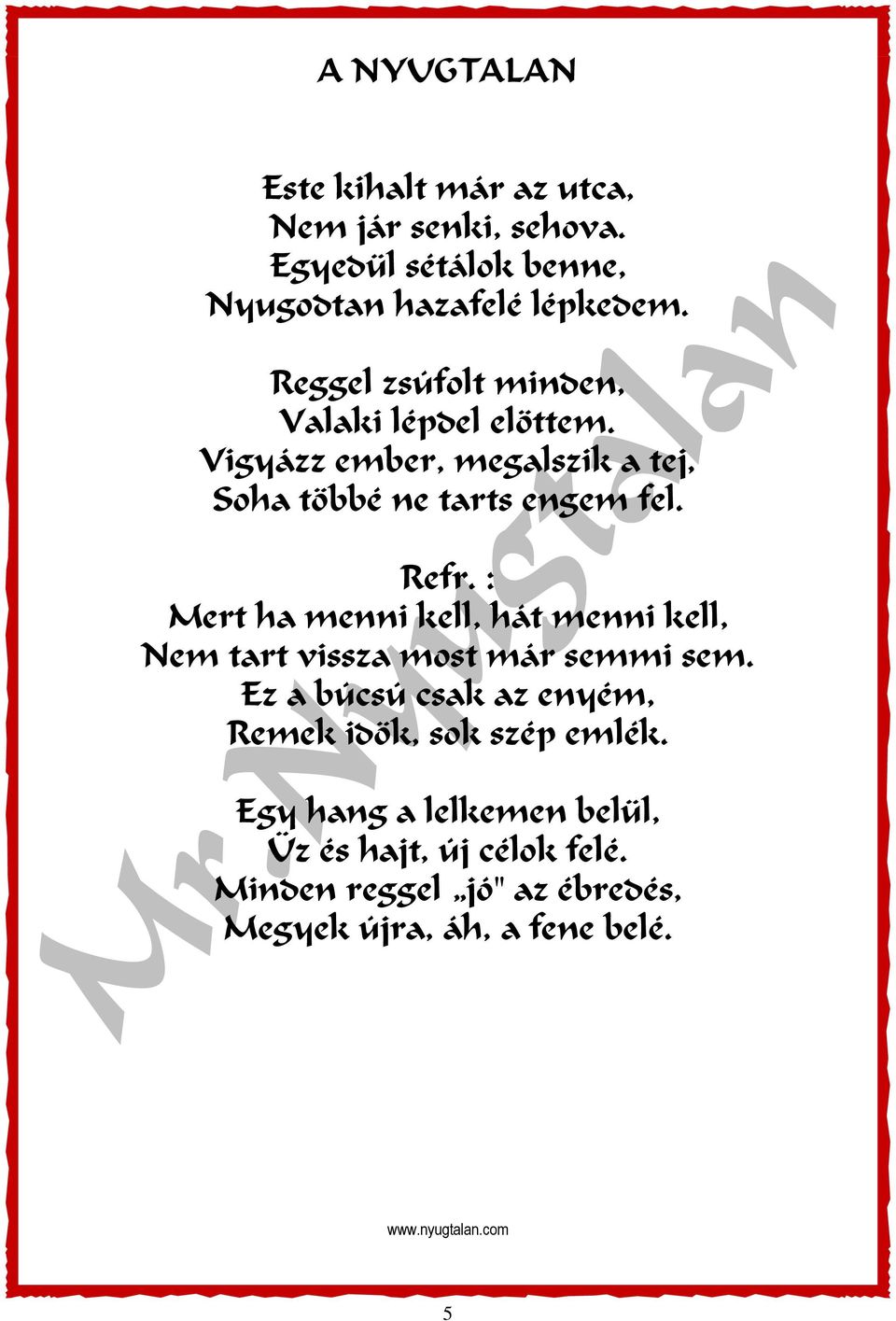 A NYUGTALAN

Este kihalt már az utca,
Nem jár senki, sehova.
Egyedül sétálok benne,
Nyugodtan hazafelé lépkedem.

Reggel zsúfolt minden,
Valaki lépdel elöttem.
Vigyázz ember, megalszik a tej,
Soha többé ne tarts engem fel.

Refr. :
Mert ha menni kell, hát menni kell,
Nem tart vissza most már semmi sem.
Ez a búcsú csak az enyém,
Remek idök, sok szép emlék.

Egy hang a lelkemen belül,
Üz és hajt, új célok felé.
Minden reggel „jó" az ébredés,
Megyek újra, áh, a fene belé.

Mr. Nyugtalan

www.nyugtalan.com

5